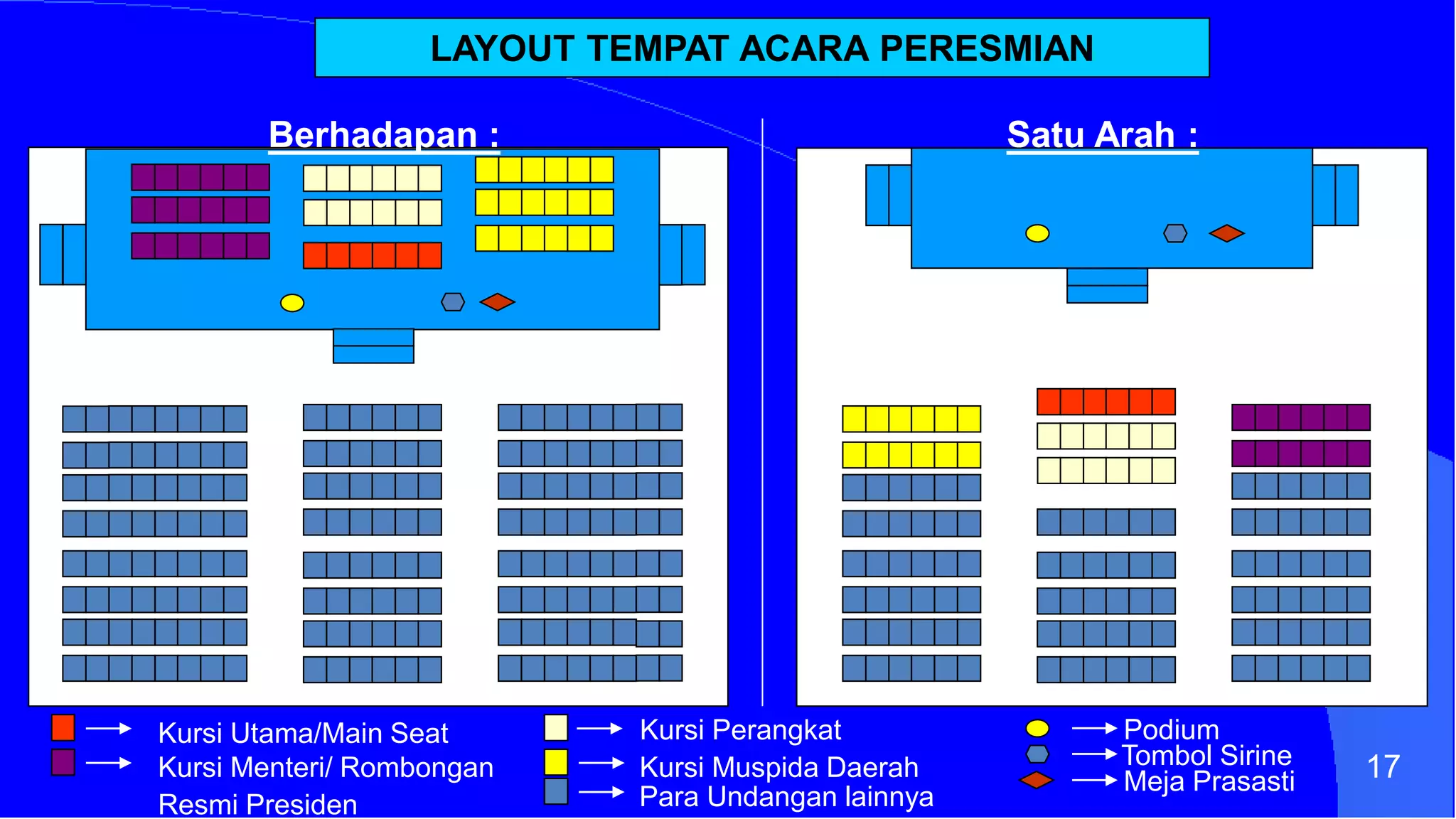 LAYOUT TEMPAT ACARA PERESMIAN

Berhadapan :

Satu Arah :

Kursi Utama/Main Seat
Kursi Menteri/ Rombongan Resmi Presiden

Kursi Perangkat
Kursi Muspida Daerah
Para Undangan lainnya

Podium
Tombol Sirine
Meja Prasasti

17